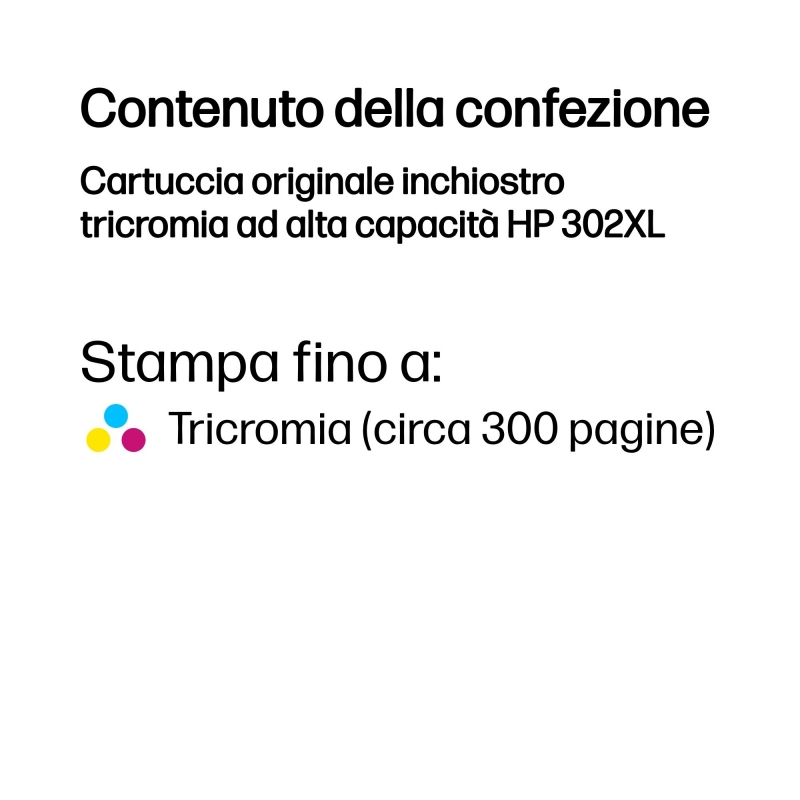 Contenuto della confezione

Cartuccia originale inchiostro tricromia ad alta capacità HP 302XL

Stampa fino a:

Tricromia (circa 300 pagine)